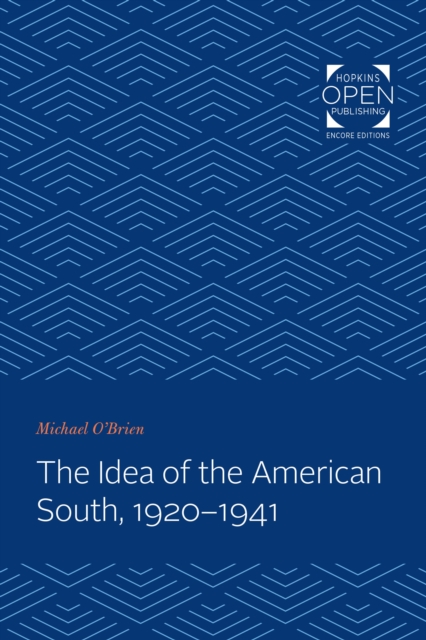 HOPKINS
OPEN
PUBLISHING
ENCORE EDITIONS

Michael O'Brien

The Idea of the American South, 1920–1941